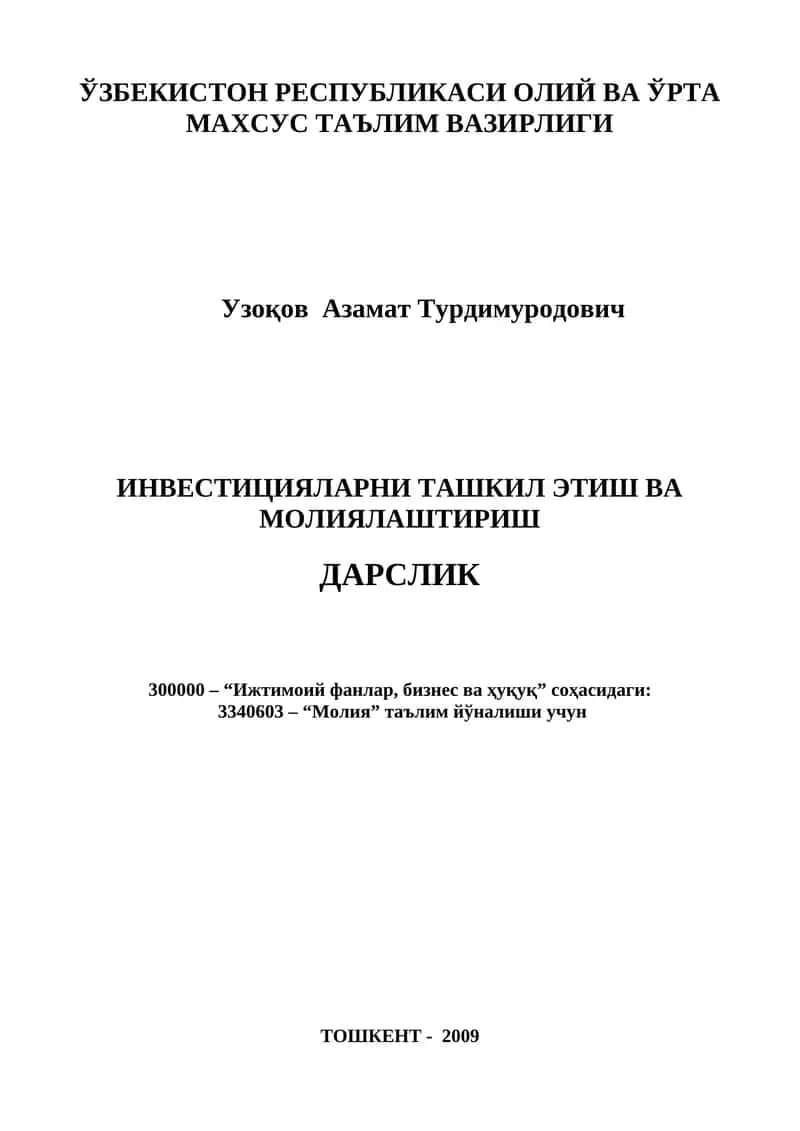 ЎЗБЕКИСТОН РЕСПУБЛИКАСИ ОЛИЙ ВА ЎРТА МАХСУС ТАЪЛИМ ВАЗИРЛИГИ

Узоқов Азамат Турдимуродович

ИНВЕСТИЦИЯЛАРНИ ТАШКИЛ ЭТИШ ВА МОЛИЯЛАШТИРИШ

ДАРСЛИК

300000 – “Ижтимоий фанлар, бизнес ва ҳуқуқ” соҳасидаги:
3340603 – “Молия” таълим йўналиши учун

ТОШКЕНТ - 2009